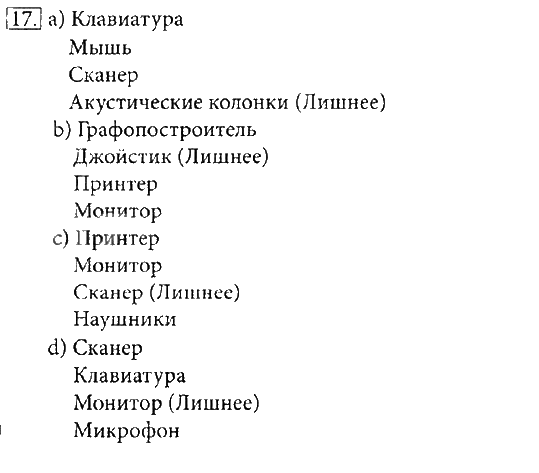 17. a) Клавиатура
Мышь
Сканер
Акустические колонки (Лишнее)
b) Графопостроитель
Джойстик (Лишнее)
Принтер
Монитор
c) Принтер
Монитор
Сканер (Лишнее)
Наушники
d) Сканер
Клавиатура
Монитор (Лишнее)
Микрофон